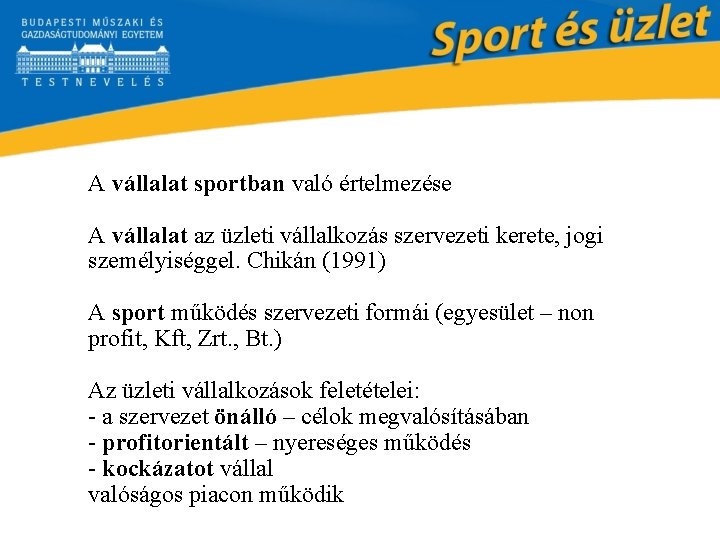 BUDAPESTI MŰSZAKI ÉS GAZDASÁGTUDOMÁNYI EGYETEM
TESTNEVELÉS

Sport és üzlet

A vállalat sportban való értelmezése

A vállalat az üzleti vállalkozás szervezeti kerete, jogi személyiséggel. Chikán (1991)

A sport működés szervezeti formái (egyesület – non profit, Kft, Zrt., Bt.)

Az üzleti vállalkozások feletételei:
- a szervezet önálló – célok megvalósításában
- profitorientált – nyereséges működés
- kockázatot vállal
valóságos piacon működik